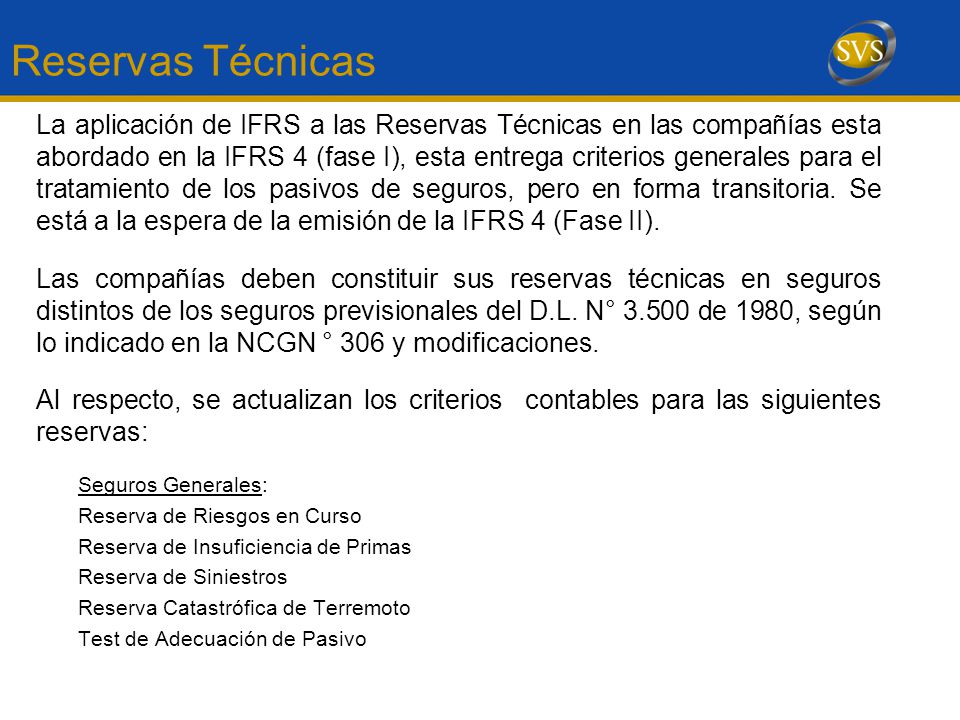 Reservas Técnicas

SVS

La aplicación de IFRS a las Reservas Técnicas en las compañías esta abordado en la IFRS 4 (fase I), esta entrega criterios generales para el tratamiento de los pasivos de seguros, pero en forma transitoria. Se está a la espera de la emisión de la IFRS 4 (Fase II).

Las compañías deben constituir sus reservas técnicas en seguros distintos de los seguros previsionales del D.L. N° 3.500 de 1980, según lo indicado en la NCGN ° 306 y modificaciones.

Al respecto, se actualizan los criterios contables para las siguientes reservas:

Seguros Generales:
Reserva de Riesgos en Curso
Reserva de Insuficiencia de Primas
Reserva de Siniestros
Reserva Catastrófica de Terremoto
Test de Adecuación de Pasivo